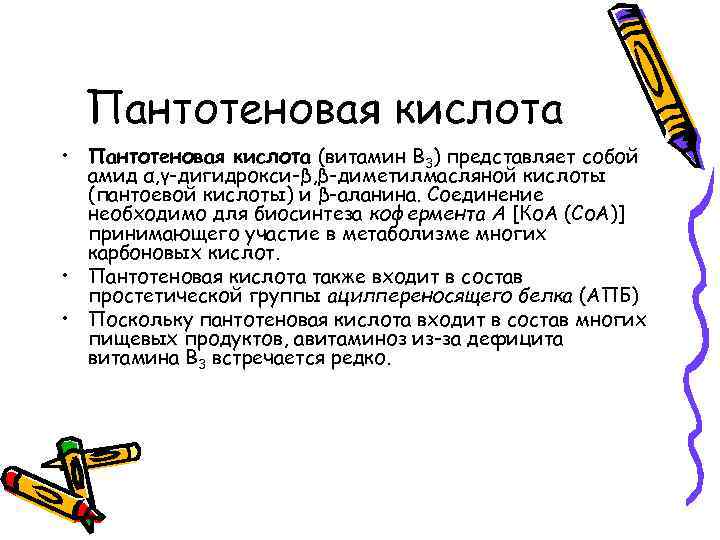 Пантотеновая кислота

• Пантотеновая кислота (витамин $B_3$) представляет собой амид α,γ-дигидрокси-β,β-диметилмасляной кислоты (пантоевой кислоты) и β-аланина. Соединение необходимо для биосинтеза кофермента А [КоА (СоА)] принимающего участие в метаболизме многих карбоновых кислот.
• Пантотеновая кислота также входит в состав простетической группы ацилпереносящего белка (АПБ)
• Поскольку пантотеновая кислота входит в состав многих пищевых продуктов, авитаминоз из-за дефицита витамина $B_3$ встречается редко.